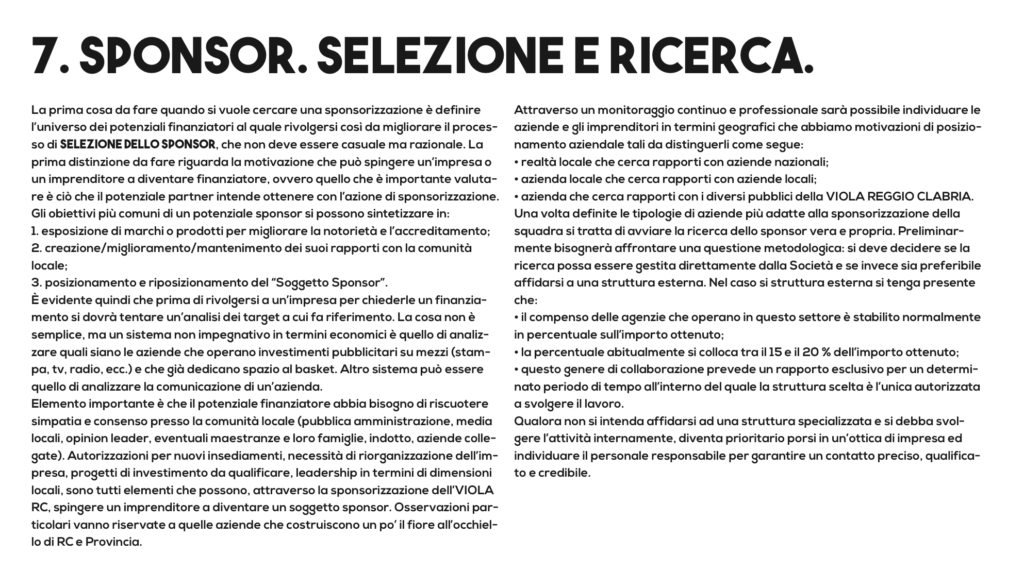 7. SPONSOR. SELEZIONE E RICERCA.

La prima cosa da fare quando si vuole cercare una sponsorizzazione è definire l'universo dei potenziali finanziatori al quale rivolgersi così da migliorare il processo di SELEZIONE DELLO SPONSOR, che non deve essere casuale ma razionale. La prima distinzione da fare riguarda la motivazione che può spingere un'impresa o un imprenditore a diventare finanziatore, ovvero quello che è importante valutare è ciò che il potenziale partner intende ottenere con l'azione di sponsorizzazione. Gli obiettivi più comuni di un potenziale sponsor si possono sintetizzare in:
1. esposizione di marchi o prodotti per migliorare la notorietà e l'accreditamento;
2. creazione/miglioramento/mantenimento dei suoi rapporti con la comunità locale;
3. posizionamento e riposizionamento del "Soggetto Sponsor".
È evidente quindi che prima di rivolgersi a un'impresa per chiederle un finanziamento si dovrà tentare un'analisi dei target a cui fa riferimento. La cosa non è semplice, ma un sistema non impegnativo in termini economici è quello di analizzare quali siano le aziende che operano investimenti pubblicitari su mezzi (stampa, tv, radio, ecc.) e che già dedicano spazio al basket. Altro sistema può essere quello di analizzare la comunicazione di un'azienda.
Elemento importante è che il potenziale finanziatore abbia bisogno di riscuotere simpatia e consenso presso la comunità locale (pubblica amministrazione, media locali, opinion leader, eventuali maestranze e loro famiglie, indotto, aziende collegate). Autorizzazioni per nuovi insediamenti, necessità di riorganizzazione dell'impresa, progetti di investimento da qualificare, leadership in termini di dimensioni locali, sono tutti elementi che possono, attraverso la sponsorizzazione dell'VIOLA RC, spingere un imprenditore a diventare un soggetto sponsor. Osservazioni particolari vanno riservate a quelle aziende che costruiscono un po' il fiore all'occhiello di RC e Provincia.

Attraverso un monitoraggio continuo e professionale sarà possibile individuare le aziende e gli imprenditori in termini geografici che abbiamo motivazioni di posizionamento aziendale tali da distinguerli come segue:
• realtà locale che cerca rapporti con aziende nazionali;
• azienda locale che cerca rapporti con aziende locali;
• azienda che cerca rapporti con i diversi pubblici della VIOLA REGGIO CLABRIA.
Una volta definite le tipologie di aziende più adatte alla sponsorizzazione della squadra si tratta di avviare la ricerca dello sponsor vera e propria. Preliminarmente bisognerà affrontare una questione metodologica: si deve decidere se la ricerca possa essere gestita direttamente dalla Società e se invece sia preferibile affidarsi a una struttura esterna. Nel caso si struttura esterna si tenga presente che:
• il compenso delle agenzie che operano in questo settore è stabilito normalmente in percentuale sull'importo ottenuto;
• la percentuale abitualmente si colloca tra il 15 e il 20 % dell'importo ottenuto;
• questo genere di collaborazione prevede un rapporto esclusivo per un determinato periodo di tempo all'interno del quale la struttura scelta è l'unica autorizzata a svolgere il lavoro.
Qualora non si intenda affidarsi ad una struttura specializzata e si debba svolgere l'attività internamente, diventa prioritario porsi in un'ottica di impresa ed individuare il personale responsabile per garantire un contatto preciso, qualificato e credibile.